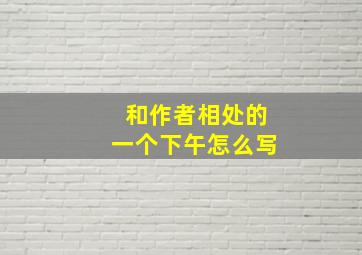 和作者相处的
一个下午怎么写